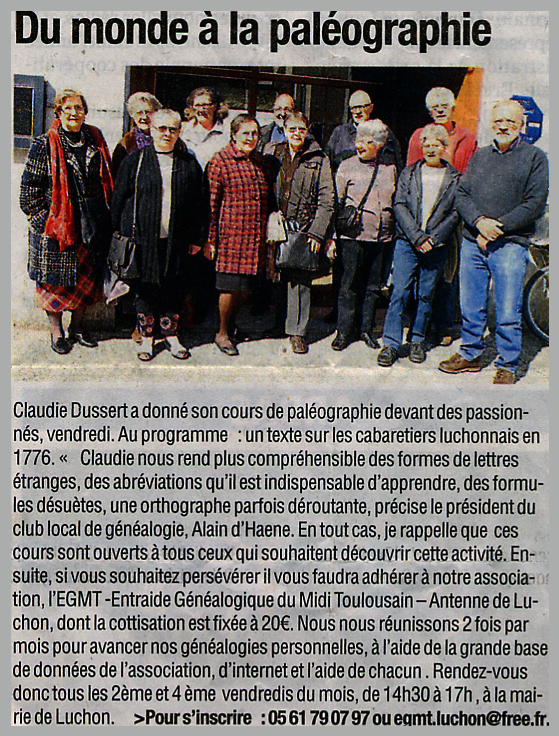 Du monde à la paléographie

Claudie Dussert a donné son cours de paléographie devant des passionnés, vendredi. Au programme : un texte sur les cabaretiers luchonnais en 1776. « Claudie nous rend plus compréhensible des formes de lettres étranges, des abréviations qu'il est indispensable d'apprendre, des formules désuètes, une orthographe parfois déroutante, précise le président du club local de généalogie, Alain d'Haene. En tout cas, je rappelle que ces cours sont ouverts à tous ceux qui souhaitent découvrir cette activité. Ensuite, si vous souhaitez persévérer il vous faudra adhérer à notre association, l'EGMT -Entraide Généalogique du Midi Toulousain – Antenne de Luchon, dont la cottisation est fixée à 20€. Nous nous réunissons 2 fois par mois pour avancer nos généalogies personnelles, à l'aide de la grande base de données de l'association, d'internet et l'aide de chacun . Rendez-vous donc tous les 2ème et 4 ème vendredis du mois, de 14h30 à 17h , à la mairie de Luchon. >Pour s'inscrire : 05 61 79 07 97 ou egmt.luchon@free.fr.